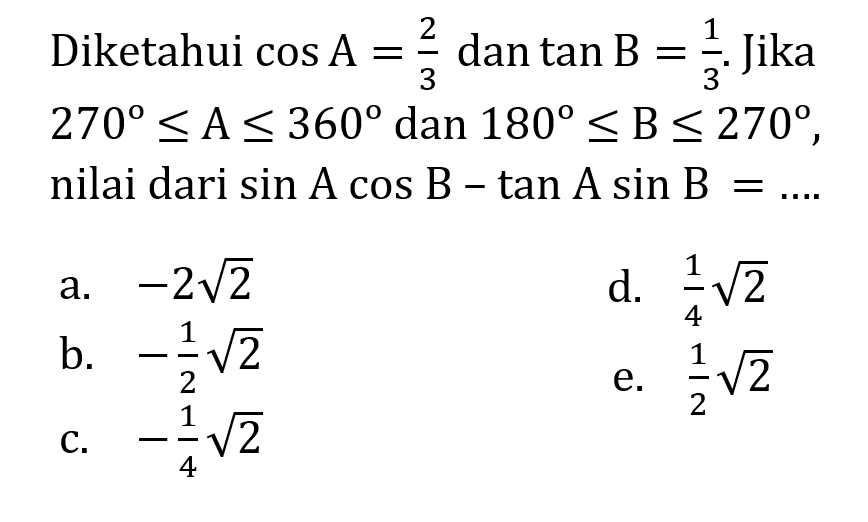 Diketahui $\cos A = \frac{2}{3}$ dan $\tan B = \frac{1}{3}$. Jika $270^\circ \leq A \leq 360^\circ$ dan $180^\circ \leq B \leq 270^\circ$, nilai dari $\sin A \cos B - \tan A \sin B = ....$

a. $-2\sqrt{2}$
b. $-\frac{1}{2}\sqrt{2}$
c. $-\frac{1}{4}\sqrt{2}$
d. $\frac{1}{4}\sqrt{2}$
e. $\frac{1}{2}\sqrt{2}$